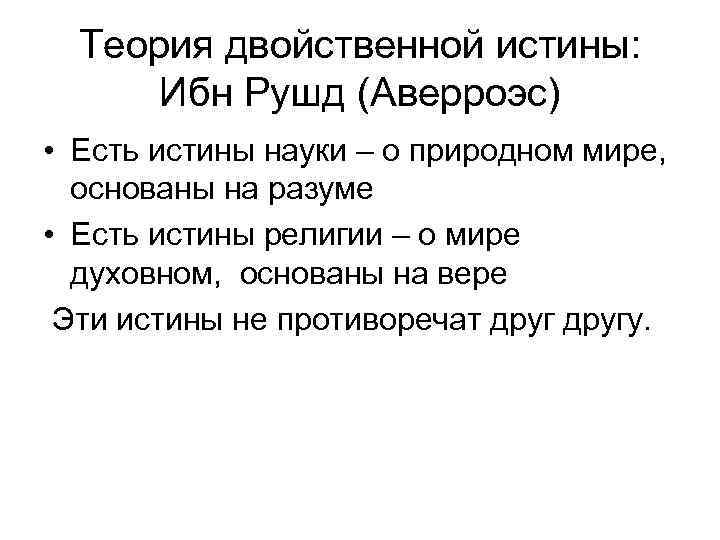 Теория двойственной истины: Ибн Рушд (Аверроэс)

• Есть истины науки – о природном мире, основаны на разуме
• Есть истины религии – о мире духовном, основаны на вере

Эти истины не противоречат друг другу.